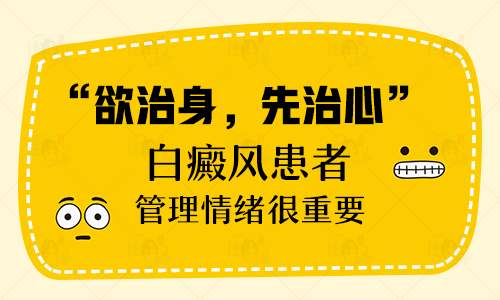 “欲治身，先治心”
白癜风患者
管理情绪很重要